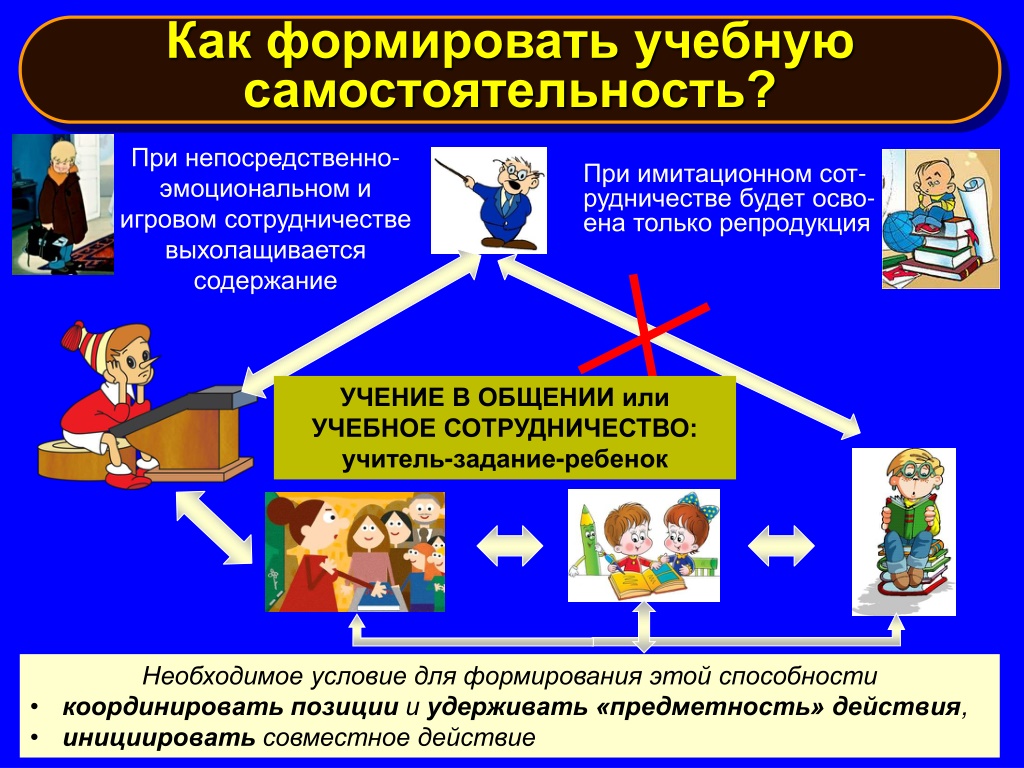 Как формировать учебную самостоятельность?

При непосредственно-эмоциональном и игровом сотрудничестве выхолащивается содержание

При имитационном сотрудничестве будет освоена только репродукция

УЧЕНИЕ В ОБЩЕНИИ или УЧЕБНОЕ СОТРУДНИЧЕСТВО: учитель-задание-ребенок

Необходимое условие для формирования этой способности
• координировать позиции и удерживать «предметность» действия,
• инициировать совместное действие